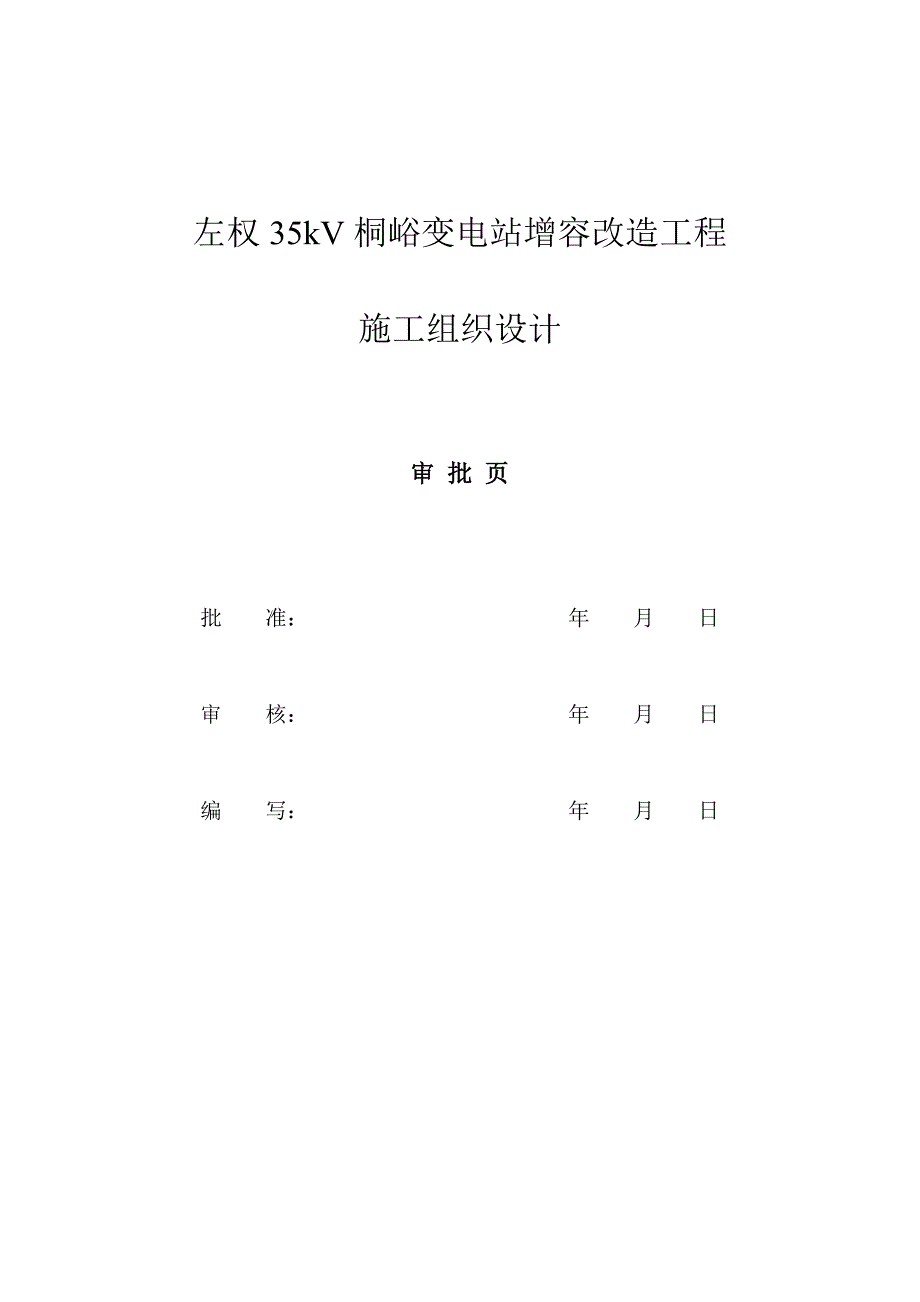 左权 35kV 桐峪变电站增容改造工程

施工组织设计

审 批 页

批　　准：　　　　　　　　　　　年　　月　　日

审　　核：　　　　　　　　　　　年　　月　　日

编　　写：　　　　　　　　　　　年　　月　　日